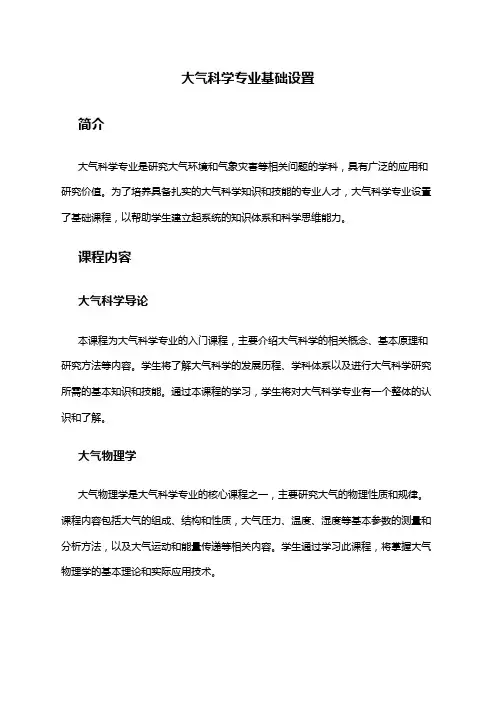 大气科学专业基础设置

简介

大气科学专业是研究大气环境和气象灾害等相关问题的学科，具有广泛的应用和研究价值。为了培养具备扎实的大气科学知识和技能的专业人才，大气科学专业设置了基础课程，以帮助学生建立起系统的知识体系和科学思维能力。

课程内容

大气科学导论

本课程为大气科学专业的入门课程，主要介绍大气科学的相关概念、基本原理和研究方法等内容。学生将了解大气科学的发展历程、学科体系以及进行大气科学研究所需的基本知识和技能。通过本课程的学习，学生将对大气科学专业有一个整体的认识和了解。

大气物理学

大气物理学是大气科学专业的核心课程之一，主要研究大气的物理性质和规律。课程内容包括大气的组成、结构和性质，大气压力、温度、湿度等基本参数的测量和分析方法，以及大气运动和能量传递等相关内容。学生通过学习此课程，将掌握大气物理学的基本理论和实际应用技术。